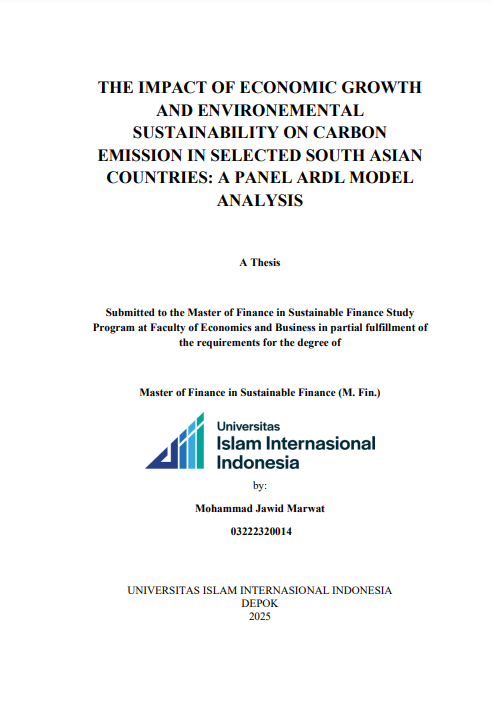 THE IMPACT OF ECONOMIC GROWTH AND ENVIRONEMENTAL SUSTAINABILITY ON CARBON EMISSION IN SELECTED SOUTH ASIAN COUNTRIES: A PANEL ARDL MODEL ANALYSIS

A Thesis

Submitted to the Master of Finance in Sustainable Finance Study Program at Faculty of Economics and Business in partial fulfillment of the requirements for the degree of

Master of Finance in Sustainable Finance (M. Fin.)

Universitas
Islam Internasional
Indonesia

by:

Mohammad Jawid Marwat

03222320014

UNIVERSITAS ISLAM INTERNASIONAL INDONESIA
DEPOK
2025